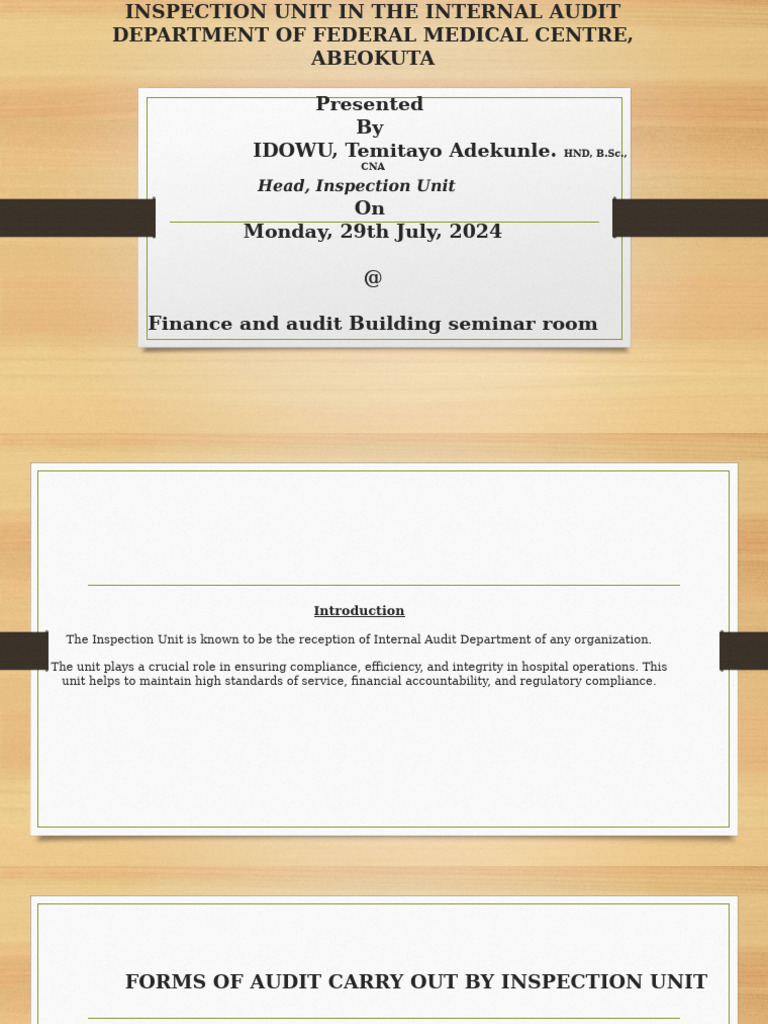 INSPECTION UNIT IN THE INTERNAL AUDIT DEPARTMENT OF FEDERAL MEDICAL CENTRE, ABEOKUTA

Presented
By
IDOWU, Temitayo Adekunle. HND, B.Sc., CNA
Head, Inspection Unit
On
Monday, 29th July, 2024

@

Finance and audit Building seminar room

Introduction

The Inspection Unit is known to be the reception of Internal Audit Department of any organization.

The unit plays a crucial role in ensuring compliance, efficiency, and integrity in hospital operations. This unit helps to maintain high standards of service, financial accountability, and regulatory compliance.

FORMS OF AUDIT CARRY OUT BY INSPECTION UNIT